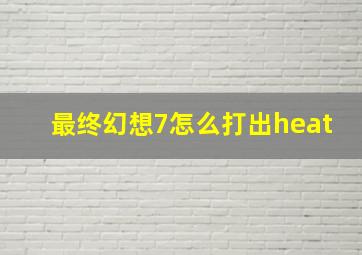 最终幻想7怎么打出heat